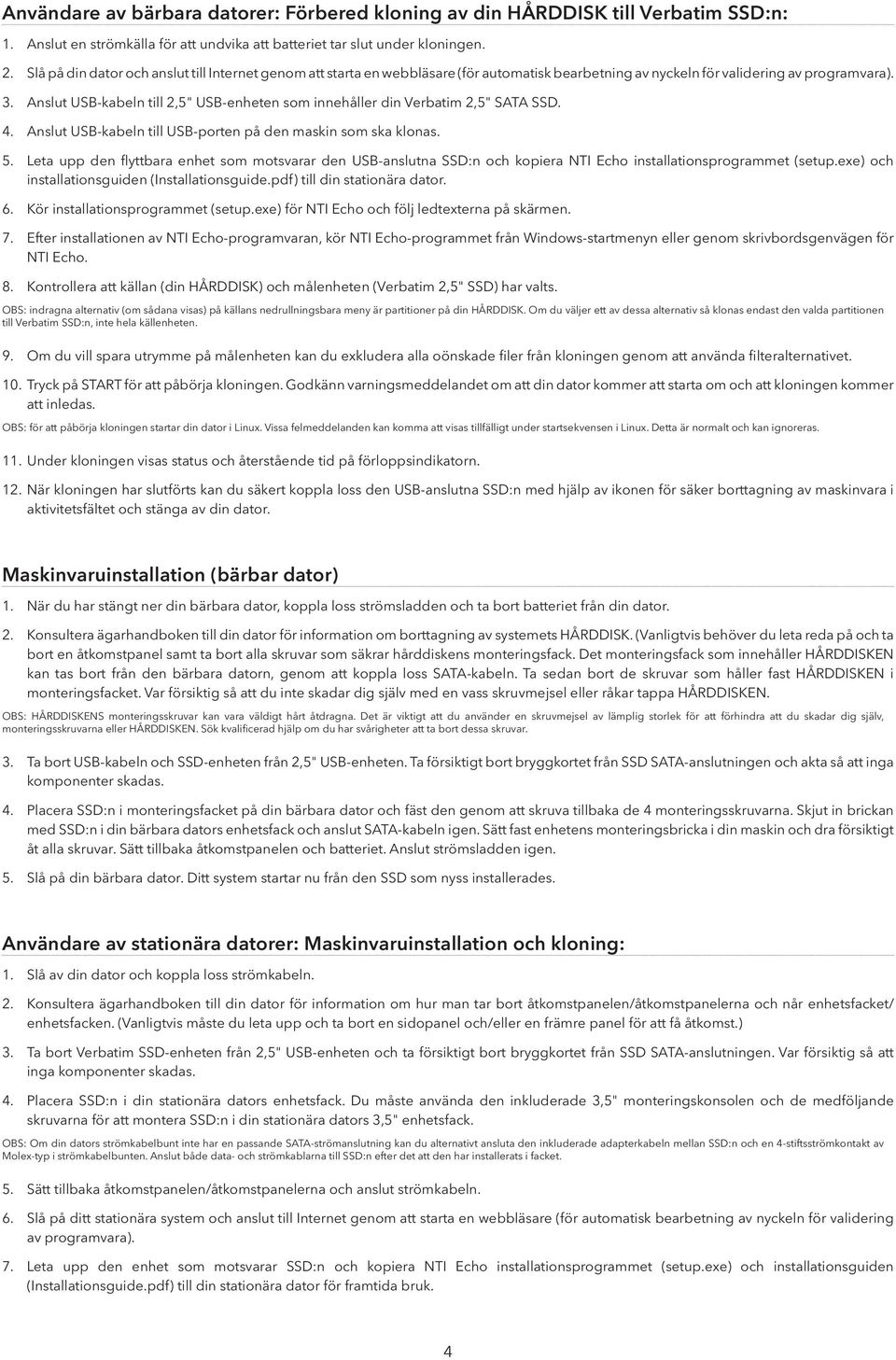 Användare av bärbara datorer: Förbered kloning av din HÅRDDISK till Verbatim SSD:n:

1. Anslut en strömkälla för att undvika att batteriet tar slut under kloningen.

2. Slå på din dator och anslut till Internet genom att starta en webbläsare (för automatisk bearbetning av nyckeln för validering av programvara).

3. Anslut USB-kabeln till 2,5" USB-enheten som innehåller din Verbatim 2,5" SATA SSD.

4. Anslut USB-kabeln till USB-porten på den maskin som ska klonas.

5. Leta upp den flyttbara enhet som motsvarar den USB-anslutna SSD:n och kopiera NTI Echo installationsprogrammet (setup.exe) och installationsguiden (Installationsguide.pdf) till din stationära dator.

6. Kör installationsprogrammet (setup.exe) för NTI Echo och följ ledtexterna på skärmen.

7. Efter installationen av NTI Echo-programvaran, kör NTI Echo-programmet från Windows-startmenyn eller genom skrivbordsgenvägen för NTI Echo.

8. Kontrollera att källan (din HÅRDDISK) och målenheten (Verbatim 2,5" SSD) har valts.

OBS: indragna alternativ (om sådana visas) på källans nedrullningsbara meny är partitioner på din HÅRDDISK. Om du väljer ett av dessa alternativ så klonas endast den valda partitionen till Verbatim SSD:n, inte hela källenheten.

9. Om du vill spara utrymme på målenheten kan du exkludera alla oönskade filer från kloningen genom att använda filteralternativet.

10. Tryck på START för att påbörja kloningen. Godkänn varningsmeddelandet om att din dator kommer att starta om och att kloningen kommer att inledas.

OBS: för att påbörja kloningen startar din dator i Linux. Vissa felmeddelanden kan komma att visas tillfälligt under startsekvensen i Linux. Detta är normalt och kan ignoreras.

11. Under kloningen visas status och återstående tid på förloppsindikatorn.

12. När kloningen har slutförts kan du säkert koppla loss den USB-anslutna SSD:n med hjälp av ikonen för säker borttagning av maskinvara i aktivitetsfältet och stänga av din dator.

Maskinvaruinstallation (bärbar dator)

1. När du har stängt ner din bärbara dator, koppla loss strömsladden och ta bort batteriet från din dator.

2. Konsultera ägarhandboken till din dator för information om borttagning av systemets HÅRDDISK. (Vanligtvis behöver du leta reda på och ta bort en åtkomstpanel samt ta bort alla skruvar som säkrar hårddiskens monteringsfack. Det monteringsfack som innehåller HÅRDDISKEN kan tas bort från den bärbara datorn, genom att koppla loss SATA-kabeln. Ta sedan bort de skruvar som håller fast HÅRDDISKEN i monteringsfacket. Var försiktig så att du inte skadar dig själv med en vass skruvmejsel eller råkar tappa HÅRDDISKEN.

OBS: HÅRDDISKENS monteringsskruvar kan vara väldigt hårt åtdragna. Det är viktigt att du använder en skruvmejsel av lämplig storlek för att förhindra att du skadar dig själv, monteringsskruvarna eller HÅRDDISKEN. Sök kvalificerad hjälp om du har svårigheter att ta bort dessa skruvar.

3. Ta bort USB-kabeln och SSD-enheten från 2,5" USB-enheten. Ta försiktigt bort bryggkortet från SSD SATA-anslutningen och akta så att inga komponenter skadas.

4. Placera SSD:n i monteringsfacket på din bärbara dator och fäst den genom att skruva tillbaka de 4 monteringsskruvarna. Skjut in brickan med SSD:n i din bärbara dators enhetsfack och anslut SATA-kabeln igen. Sätt fast enhetens monteringsbricka i din maskin och dra försiktigt åt alla skruvar. Sätt tillbaka åtkomstpanelen och batteriet. Anslut strömsladden igen.

5. Slå på din bärbara dator. Ditt system startar nu från den SSD som nyss installerades.

Användare av stationära datorer: Maskinvaruinstallation och kloning:

1. Slå av din dator och koppla loss strömkabeln.

2. Konsultera ägarhandboken till din dator för information om hur man tar bort åtkomstpanelen/åtkomstpanelerna och når enhetsfacket/enhetsfacken. (Vanligtvis måste du leta upp och ta bort en sidopanel och/eller en främre panel för att få åtkomst.)

3. Ta bort Verbatim SSD-enheten från 2,5" USB-enheten och ta försiktigt bort bryggkortet från SSD SATA-anslutningen. Var försiktig så att inga komponenter skadas.

4. Placera SSD:n i din stationära dators enhetsfack. Du måste använda den inkluderade 3,5" monteringskonsolen och de medföljande skruvarna för att montera SSD:n i din stationära dators 3,5" enhetsfack.

OBS: Om din dators strömkabelbunt inte har en passande SATA-strömanslutning kan du alternativt ansluta den inkluderade adapterkabeln mellan SSD:n och en 4-stiftsströmkontakt av Molex-typ i strömkabelbunten. Anslut både data- och strömkablarna till SSD:n efter det att den har installerats i facket.

5. Sätt tillbaka åtkomstpanelen/åtkomstpanelerna och anslut strömkabeln.

6. Slå på ditt stationära system och anslut till Internet genom att starta en webbläsare (för automatisk bearbetning av nyckeln för validering av programvara).

7. Leta upp den enhet som motsvarar SSD:n och kopiera NTI Echo installationsprogrammet (setup.exe) och installationsguiden (Installationsguide.pdf) till din stationära dator för framtida bruk.

4